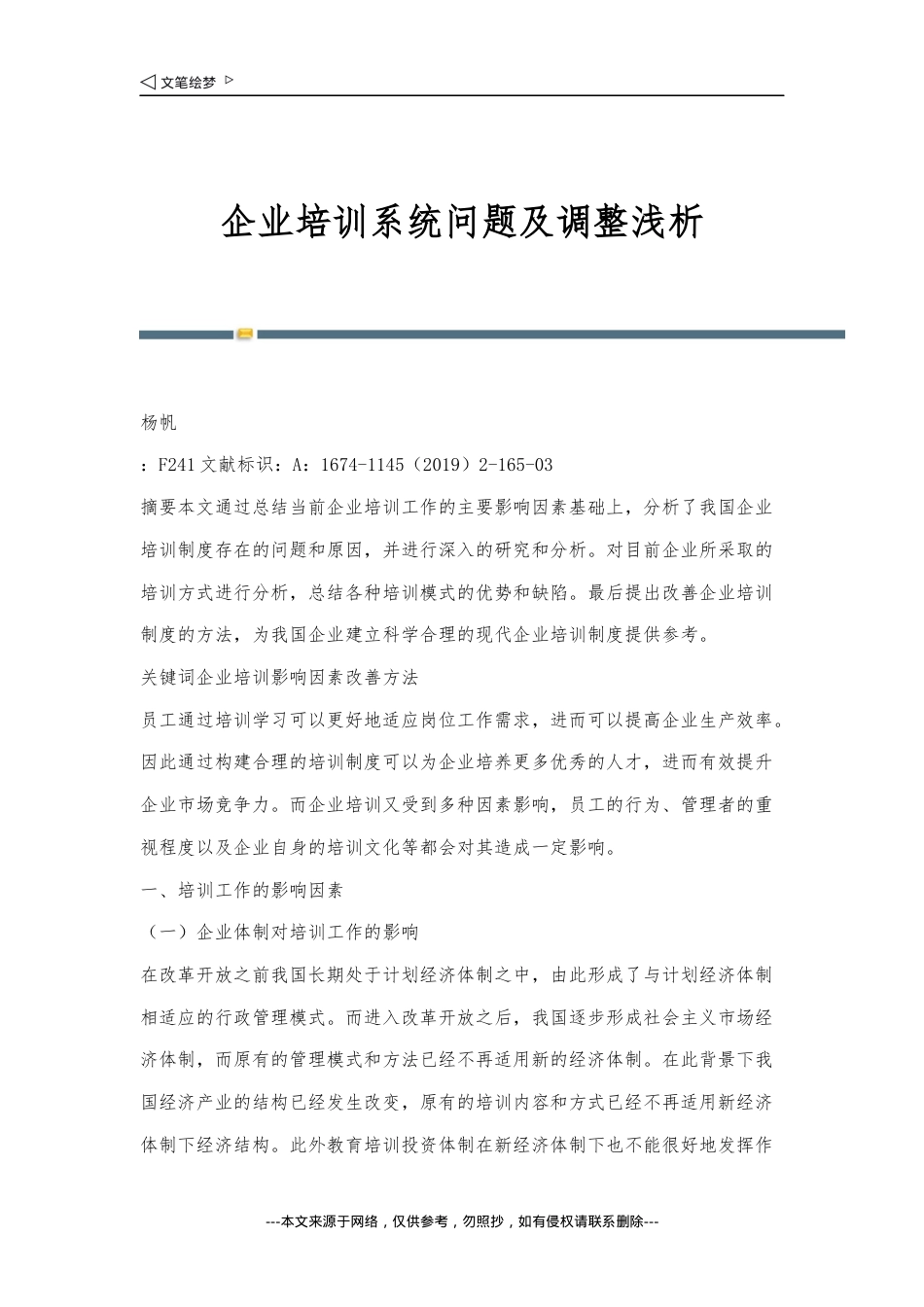 ◁ 文笔绘梦 ▷

企业培训系统问题及调整浅析

杨帆

：F241 文献标识：A：1674-1145（2019）2-165-03

摘要本文通过总结当前企业培训工作的主要影响因素基础上，分析了我国企业培训制度存在的问题和原因，并进行深入的研究和分析。对目前企业所采取的培训方式进行分析，总结各种培训模式的优势和缺陷。最后提出改善企业培训制度的方法，为我国企业建立科学合理的现代企业培训制度提供参考。

关键词企业培训影响因素改善方法

员工通过培训学习可以更好地适应岗位工作需求，进而可以提高企业生产效率。因此通过构建合理的培训制度可以为企业培养更多优秀的人才，进而有效提升企业市场竞争力。而企业培训又受到多种因素影响，员工的行为、管理者的重视程度以及企业自身的培训文化等都会对其造成一定影响。

一、培训工作的影响因素

（一）企业体制对培训工作的影响

在改革开放之前我国长期处于计划经济体制之中，由此形成了与计划经济体制相适应的行政管理模式。而进入改革开放之后，我国逐步形成社会主义市场经济体制，而原有的管理模式和方法已经不再适用新的经济体制。在此背景下我国经济产业的结构已经发生改变，原有的培训内容和方式已经不再适用新经济体制下经济结构。此外教育培训投资体制在新经济体制下也不能很好地发挥作

---本文来源于网络，仅供参考，勿照抄，如有侵权请联系删除---